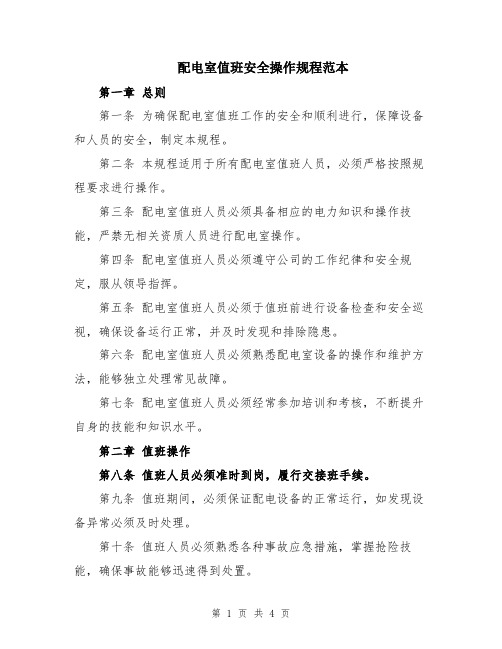 配电室值班安全操作规程范本

第一章 总则

第一条 为确保配电室值班工作的安全和顺利进行，保障设备和人员的安全，制定本规程。

第二条 本规程适用于所有配电室值班人员，必须严格按照规程要求进行操作。

第三条 配电室值班人员必须具备相应的电力知识和操作技能，严禁无相关资质人员进行配电室操作。

第四条 配电室值班人员必须遵守公司的工作纪律和安全规定，服从领导指挥。

第五条 配电室值班人员必须于值班前进行设备检查和安全巡视，确保设备运行正常，并及时发现和排除隐患。

第六条 配电室值班人员必须熟悉配电室设备的操作和维护方法，能够独立处理常见故障。

第七条 配电室值班人员必须经常参加培训和考核，不断提升自身的技能和知识水平。

第二章 值班操作

第八条 值班人员必须准时到岗，履行交接班手续。

第九条 值班期间，必须保证配电设备的正常运行，如发现设备异常必须及时处理。

第十条 值班人员必须熟悉各种事故应急措施，掌握抢险技能，确保事故能够迅速得到处置。

第 1 页 共 4 页